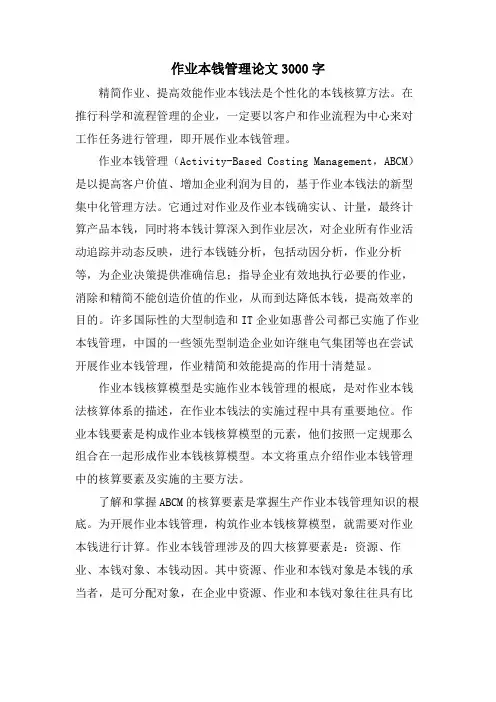 作业本钱管理论文 3000 字

精简作业、提高效能作业本钱法是个性化的本钱核算方法。在推行科学和流程管理的企业，一定要以客户和作业流程为中心来对工作任务进行管理，即开展作业本钱管理。

作业本钱管理（Activity-Based Costing Management，ABCM）是以提高客户价值、增加企业利润为目的，基于作业本钱法的新型集中化管理方法。它通过对作业及作业本钱确实认、计量，最终计算产品本钱，同时将本钱计算深入到作业层次，对企业所有作业活动追踪并动态反映，进行本钱链分析，包括动因分析，作业分析等，为企业决策提供准确信息；指导企业有效地执行必要的作业，消除和精简不能创造价值的作业，从而到达降低本钱，提高效率的目的。许多国际性的大型制造和 IT 企业如惠普公司都已实施了作业本钱管理，中国的一些领先型制造企业如许继电气集团等也在尝试开展作业本钱管理，作业精简和效能提高的作用十清楚显。

作业本钱核算模型是实施作业本钱管理的根底，是对作业本钱法核算体系的描述，在作业本钱法的实施过程中具有重要地位。作业本钱要素是构成作业本钱核算模型的元素，他们按照一定规那么组合在一起形成作业本钱核算模型。本文将重点介绍作业本钱管理中的核算要素及实施的主要方法。

了解和掌握 ABCM 的核算要素是掌握生产作业本钱管理知识的根底。为开展作业本钱管理，构筑作业本钱核算模型，就需要对作业本钱进行计算。作业本钱管理涉及的四大核算要素是：资源、作业、本钱对象、本钱动因。其中资源、作业和本钱对象是本钱的承当者，是可分配对象，在企业中资源、作业和本钱对象往往具有比